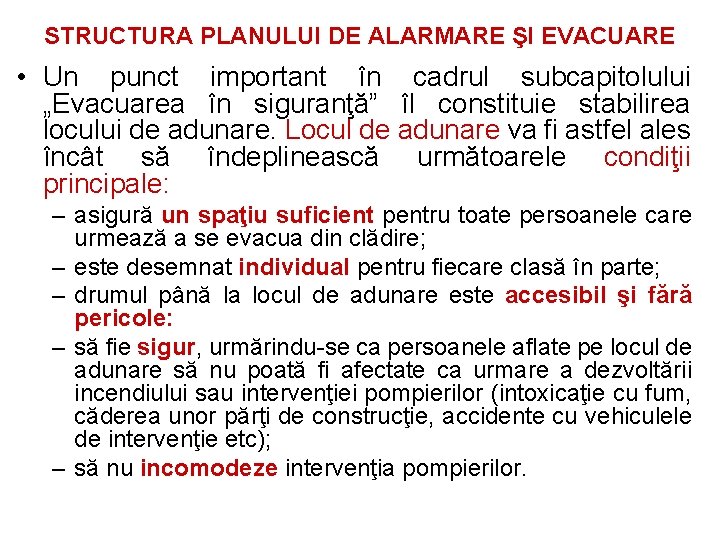 STRUCTURA PLANULUI DE ALARMARE ŞI EVACUARE

• Un punct important în cadrul subcapitolului „Evacuarea în siguranţă” îl constituie stabilirea locului de adunare. Locul de adunare va fi astfel ales încât să îndeplinească următoarele condiţii principale:

– asigură un spaţiu suficient pentru toate persoanele care urmează a se evacua din clădire;

– este desemnat individual pentru fiecare clasă în parte;

– drumul până la locul de adunare este accesibil şi fără pericole:

– să fie sigur, urmărindu-se ca persoanele aflate pe locul de adunare să nu poată fi afectate ca urmare a dezvoltării incendiului sau intervenţiei pompierilor (intoxicaţie cu fum, căderea unor părţi de construcţie, accidente cu vehiculele de intervenţie etc);

– să nu incomodeze intervenţia pompierilor.